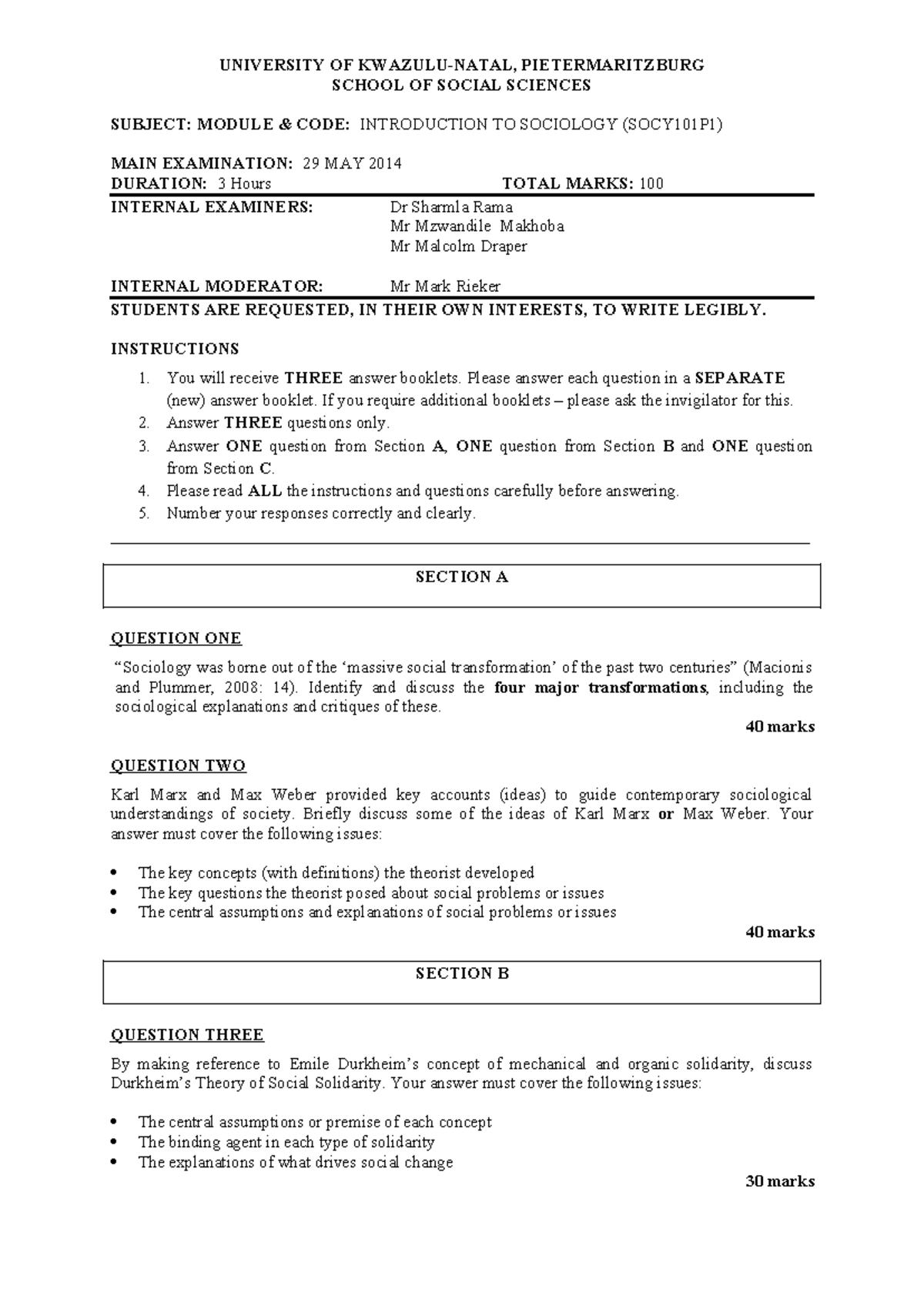 UNIVERSITY OF KWAZULU-NATAL, PIETERMARITZBURG
SCHOOL OF SOCIAL SCIENCES

SUBJECT: MODULE & CODE: INTRODUCTION TO SOCIOLOGY (SOCY101P1)

MAIN EXAMINATION: 29 MAY 2014
DURATION: 3 Hours TOTAL MARKS: 100

INTERNAL EXAMINERS: Dr Sharmla Rama
Mr Mzwandile Makhoba
Mr Malcolm Draper

INTERNAL MODERATOR: Mr Mark Rieker

STUDENTS ARE REQUESTED, IN THEIR OWN INTERESTS, TO WRITE LEGIBLY.

INSTRUCTIONS

1. You will receive THREE answer booklets. Please answer each question in a SEPARATE (new) answer booklet. If you require additional booklets – please ask the invigilator for this.
2. Answer THREE questions only.
3. Answer ONE question from Section A, ONE question from Section B and ONE question from Section C.
4. Please read ALL the instructions and questions carefully before answering.
5. Number your responses correctly and clearly.

SECTION A

QUESTION ONE

"Sociology was borne out of the 'massive social transformation' of the past two centuries" (Macionis and Plummer, 2008: 14). Identify and discuss the four major transformations, including the sociological explanations and critiques of these.

40 marks

QUESTION TWO

Karl Marx and Max Weber provided key accounts (ideas) to guide contemporary sociological understandings of society. Briefly discuss some of the ideas of Karl Marx or Max Weber. Your answer must cover the following issues:

• The key concepts (with definitions) the theorist developed
• The key questions the theorist posed about social problems or issues
• The central assumptions and explanations of social problems or issues

40 marks

SECTION B

QUESTION THREE

By making reference to Emile Durkheim's concept of mechanical and organic solidarity, discuss Durkheim's Theory of Social Solidarity. Your answer must cover the following issues:

• The central assumptions or premise of each concept
• The binding agent in each type of solidarity
• The explanations of what drives social change

30 marks